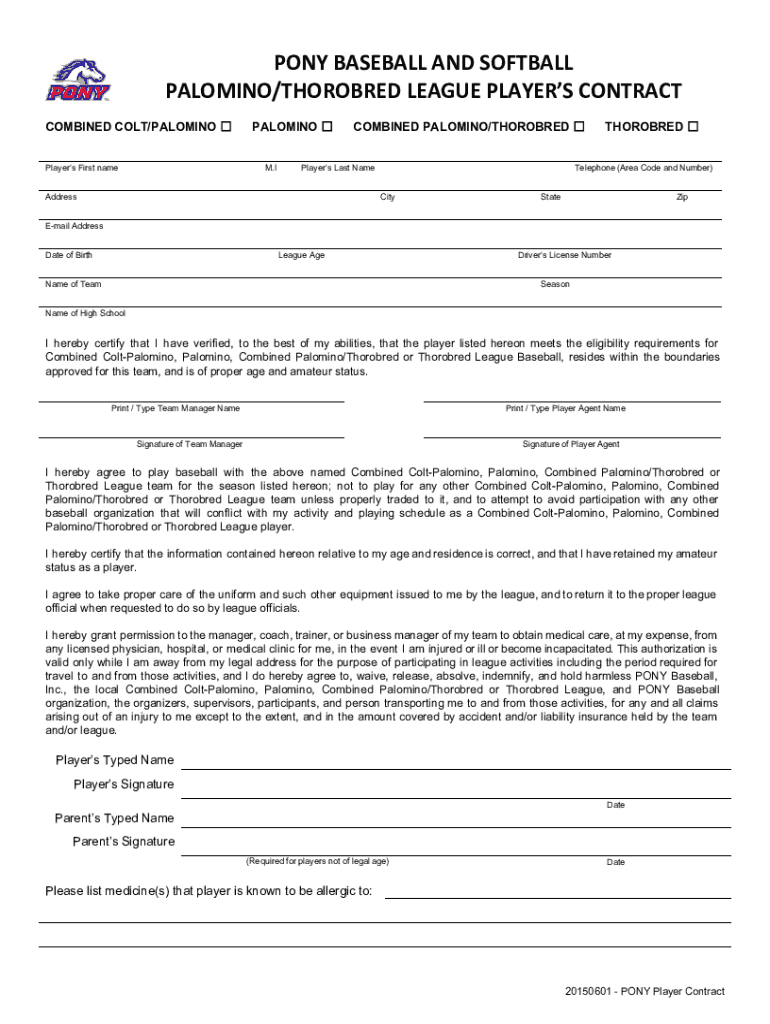 PONY

PONY BASEBALL AND SOFTBALL
PALOMINO/THOROBRED LEAGUE PLAYER'S CONTRACT

COMBINED COLT/PALOMINO ☐ PALOMINO ☐ COMBINED PALOMINO/THOROBRED ☐ THOROBRED ☐

Player's First name M.I Player's Last Name Telephone (Area Code and Number)

Address City State Zip

E-mail Address

Date of Birth League Age Driver's License Number

Name of Team Season

Name of High School

I hereby certify that I have verified, to the best of my abilities, that the player listed hereon meets the eligibility requirements for Combined Colt-Palomino, Palomino, Combined Palomino/Thorobred or Thorobred League Baseball, resides within the boundaries approved for this team, and is of proper age and amateur status.

Print / Type Team Manager Name Print / Type Player Agent Name

Signature of Team Manager Signature of Player Agent

I hereby agree to play baseball with the above named Combined Colt-Palomino, Palomino, Combined Palomino/Thorobred or Thorobred League team for the season listed hereon; not to play for any other Combined Colt-Palomino, Palomino, Combined Palomino/Thorobred or Thorobred League team unless properly traded to it, and to attempt to avoid participation with any other baseball organization that will conflict with my activity and playing schedule as a Combined Colt-Palomino, Palomino, Combined Palomino/Thorobred or Thorobred League player.

I hereby certify that the information contained hereon relative to my age and residence is correct, and that I have retained my amateur status as a player.

I agree to take proper care of the uniform and such other equipment issued to me by the league, and to return it to the proper league official when requested to do so by league officials.

I hereby grant permission to the manager, coach, trainer, or business manager of my team to obtain medical care, at my expense, from any licensed physician, hospital, or medical clinic for me, in the event I am injured or ill or become incapacitated. This authorization is valid only while I am away from my legal address for the purpose of participating in league activities including the period required for travel to and from those activities, and I do hereby agree to, waive, release, absolve, indemnify, and hold harmless PONY Baseball, Inc., the local Combined Colt-Palomino, Palomino, Combined Palomino/Thorobred or Thorobred League, and PONY Baseball organization, the organizers, supervisors, participants, and person transporting me to and from those activities, for any and all claims arising out of an injury to me except to the extent, and in the amount covered by accident and/or liability insurance held by the team and/or league.

Player's Typed Name
Player's Signature
Date
Parent's Typed Name
Parent's Signature
(Required for players not of legal age)
Date

Please list medicine(s) that player is known to be allergic to:

20150601 - PONY Player Contract